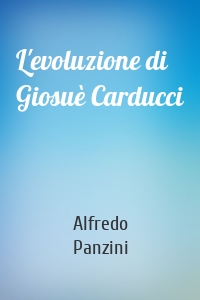 L'evoluzione di Giosuè Carducci

Alfredo Panzini